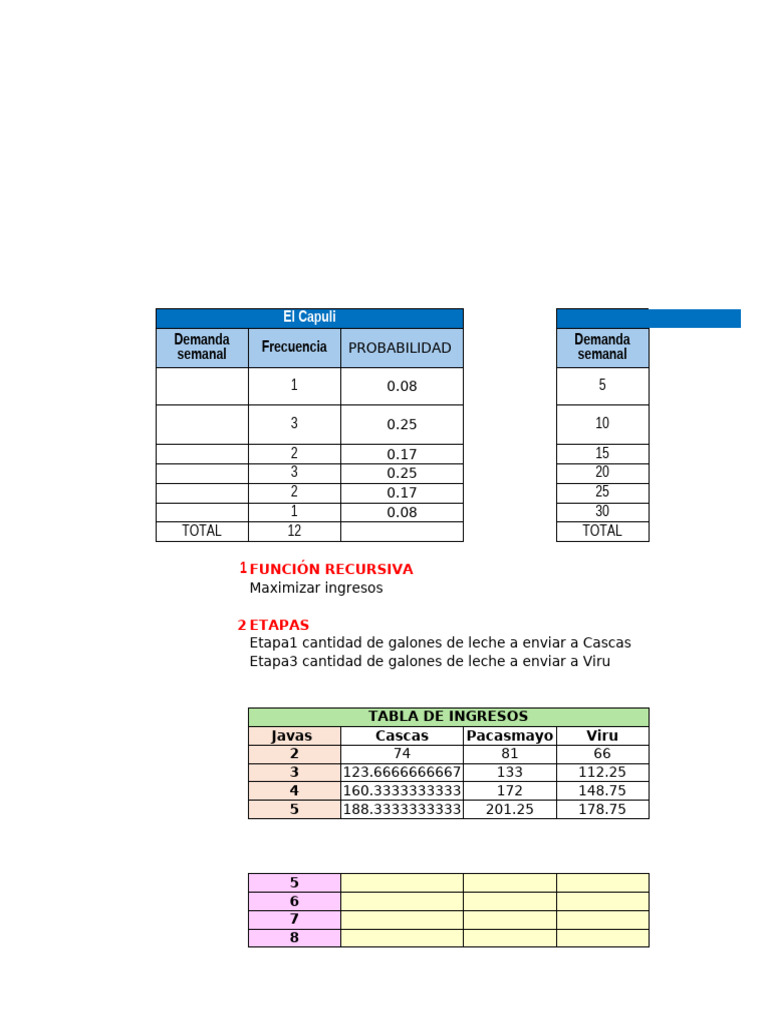 | El Capuli | | |
|---|---|---|
| Demanda semanal | Frecuencia | PROBABILIDAD |
| | 1 | 0.08 |
| | 3 | 0.25 |
| | 2 | 0.17 |
| | 3 | 0.25 |
| | 2 | 0.17 |
| | 1 | 0.08 |
| TOTAL | 12 | |

| |
|---|
| Demanda semanal |
| 5 |
| 10 |
| 15 |
| 20 |
| 25 |
| 30 |
| TOTAL |

1 FUNCIÓN RECURSIVA
Maximizar ingresos

2 ETAPAS
Etapa1 cantidad de galones de leche a enviar a Cascas
Etapa3 cantidad de galones de leche a enviar a Viru

| TABLA DE INGRESOS | | | |
|---|---|---|---|
| Javas | Cascas | Pacasmayo | Viru |
| 2 | 74 | 81 | 66 |
| 3 | 123.6666666667 | 133 | 112.25 |
| 4 | 160.3333333333 | 172 | 148.75 |
| 5 | 188.3333333333 | 201.25 | 178.75 |

| | | | |
|---|---|---|---|
| 5 | | | |
| 6 | | | |
| 7 | | | |
| 8 | | | |